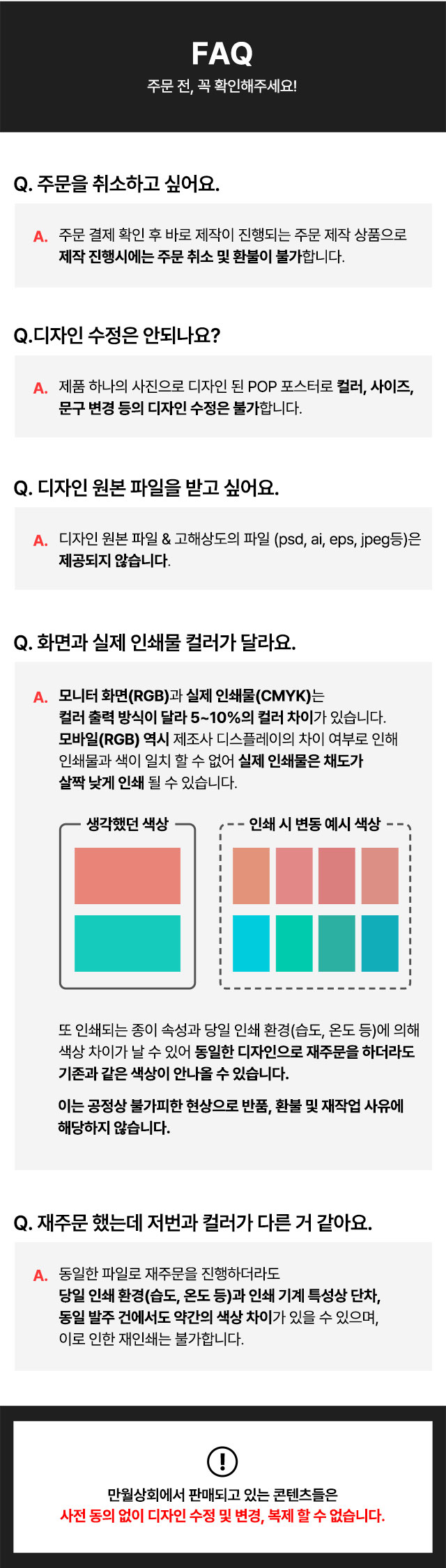 FAQ
주문 전, 꼭 확인해주세요!

Q. 주문을 취소하고 싶어요.

A. 주문 결제 확인 후 바로 제작이 진행되는 주문 제작 상품으로 제작 진행시에는 주문 취소 및 환불이 불가합니다.

Q.디자인 수정은 안되나요?

A. 제품 하나의 사진으로 디자인 된 POP 포스터로 컬러, 사이즈, 문구 변경 등의 디자인 수정은 불가합니다.

Q. 디자인 원본 파일을 받고 싶어요.

A. 디자인 원본 파일 & 고해상도의 파일 (psd, ai, eps, jpeg등)은 제공되지 않습니다.

Q. 화면과 실제 인쇄물 컬러가 달라요.

A. 모니터 화면(RGB)과 실제 인쇄물(CMYK)는 컬러 출력 방식이 달라 5~10%의 컬러 차이가 있습니다. 모바일(RGB) 역시 제조사 디스플레이의 차이 여부로 인해 인쇄물과 색이 일치 할 수 없어 실제 인쇄물은 채도가 살짝 낮게 인쇄 될 수 있습니다.

생각했던 색상

인쇄 시 변동 예시 색상

또 인쇄되는 종이 속성과 당일 인쇄 환경(습도, 온도 등)에 의해 색상 차이가 날 수 있어 동일한 디자인으로 재주문을 하더라도 기존과 같은 색상이 안나올 수 있습니다.

이는 공정상 불가피한 현상으로 반품, 환불 및 재작업 사유에 해당하지 않습니다.

Q. 재주문 했는데 저번과 컬러가 다른 거 같아요.

A. 동일한 파일로 재주문을 진행하더라도 당일 인쇄 환경(습도, 온도 등)과 인쇄 기계 특성상 단차, 동일 발주 건에서도 약간의 색상 차이가 있을 수 있으며, 이로 인한 재인쇄는 불가합니다.

!

만월상회에서 판매되고 있는 콘텐츠들은
사전 동의 없이 디자인 수정 및 변경, 복제 할 수 없습니다.